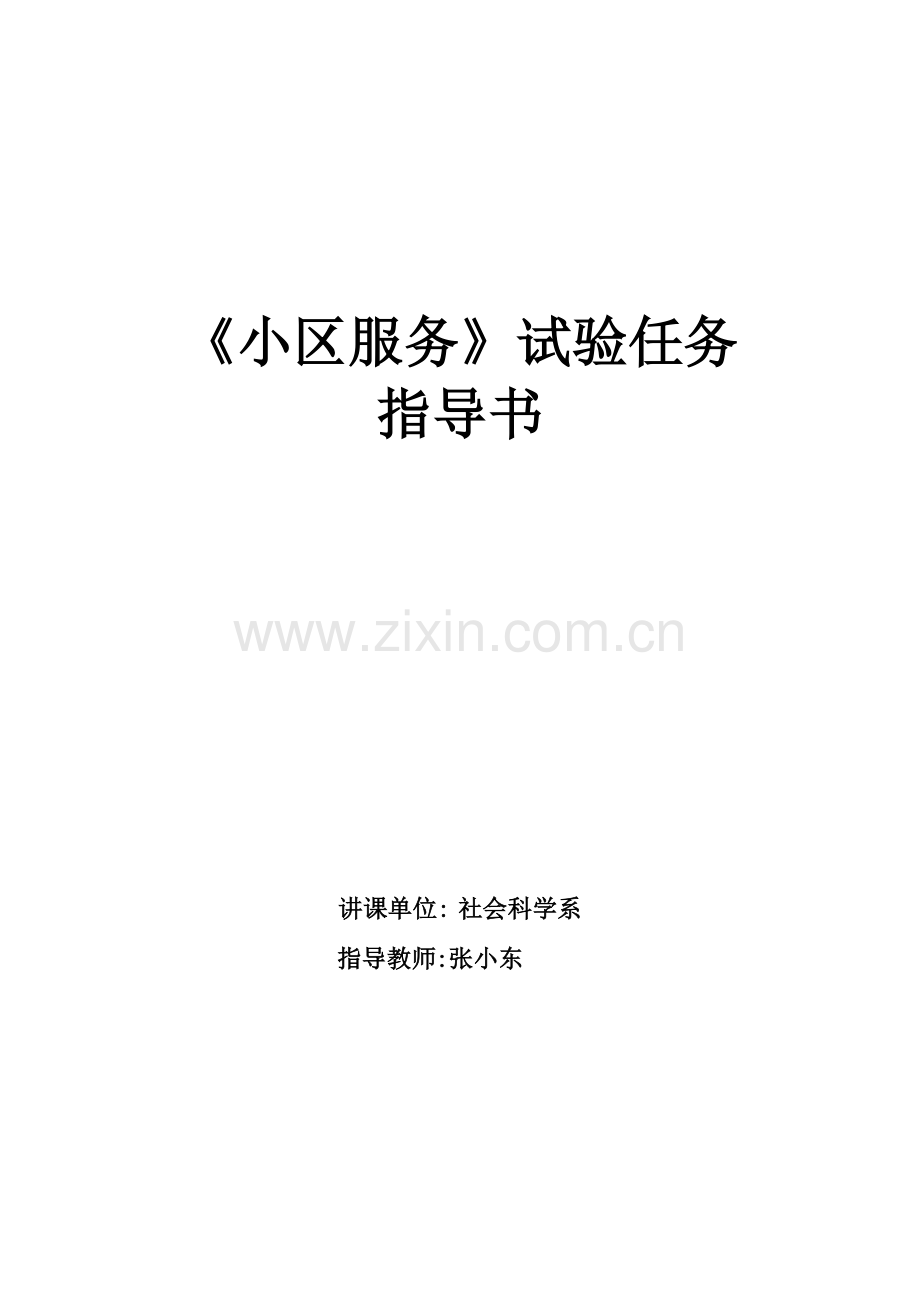 《小区服务》试验任务指导书

www.zixin.com.cn

讲课单位：社会科学系

指导教师:张小东